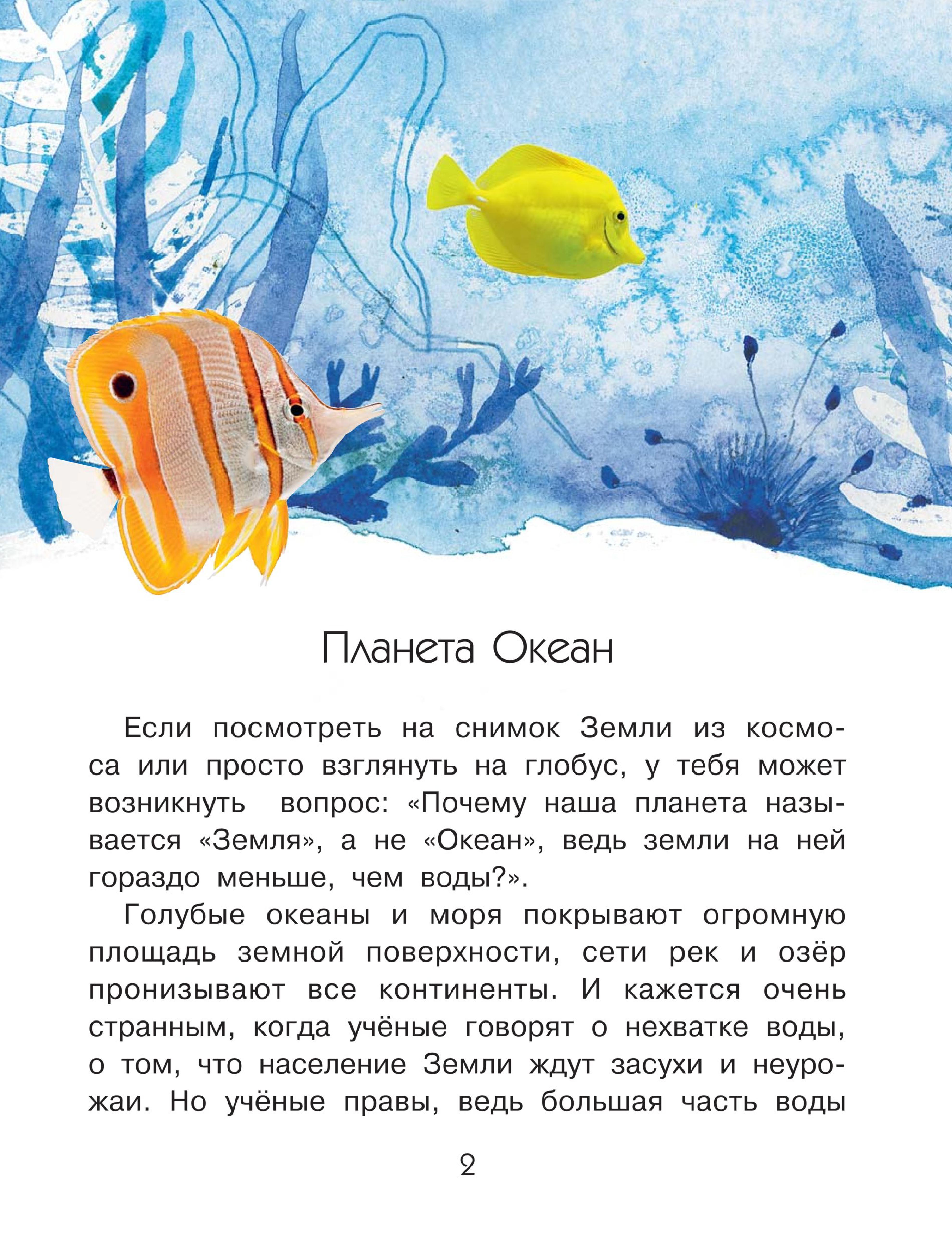 Планета Океан

Если посмотреть на снимок Земли из космоса или просто взглянуть на глобус, у тебя может возникнуть вопрос: «Почему наша планета называется «Земля», а не «Океан», ведь земли на ней гораздо меньше, чем воды?».

Голубые океаны и моря покрывают огромную площадь земной поверхности, сети рек и озёр пронизывают все континенты. И кажется очень странным, когда учёные говорят о нехватке воды, о том, что население Земли ждут засухи и неурожаи. Но учёные правы, ведь большая часть воды

2